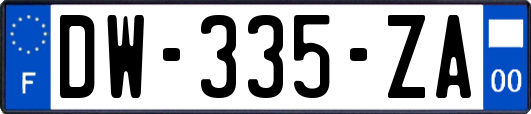 F
DW-335-ZA
00